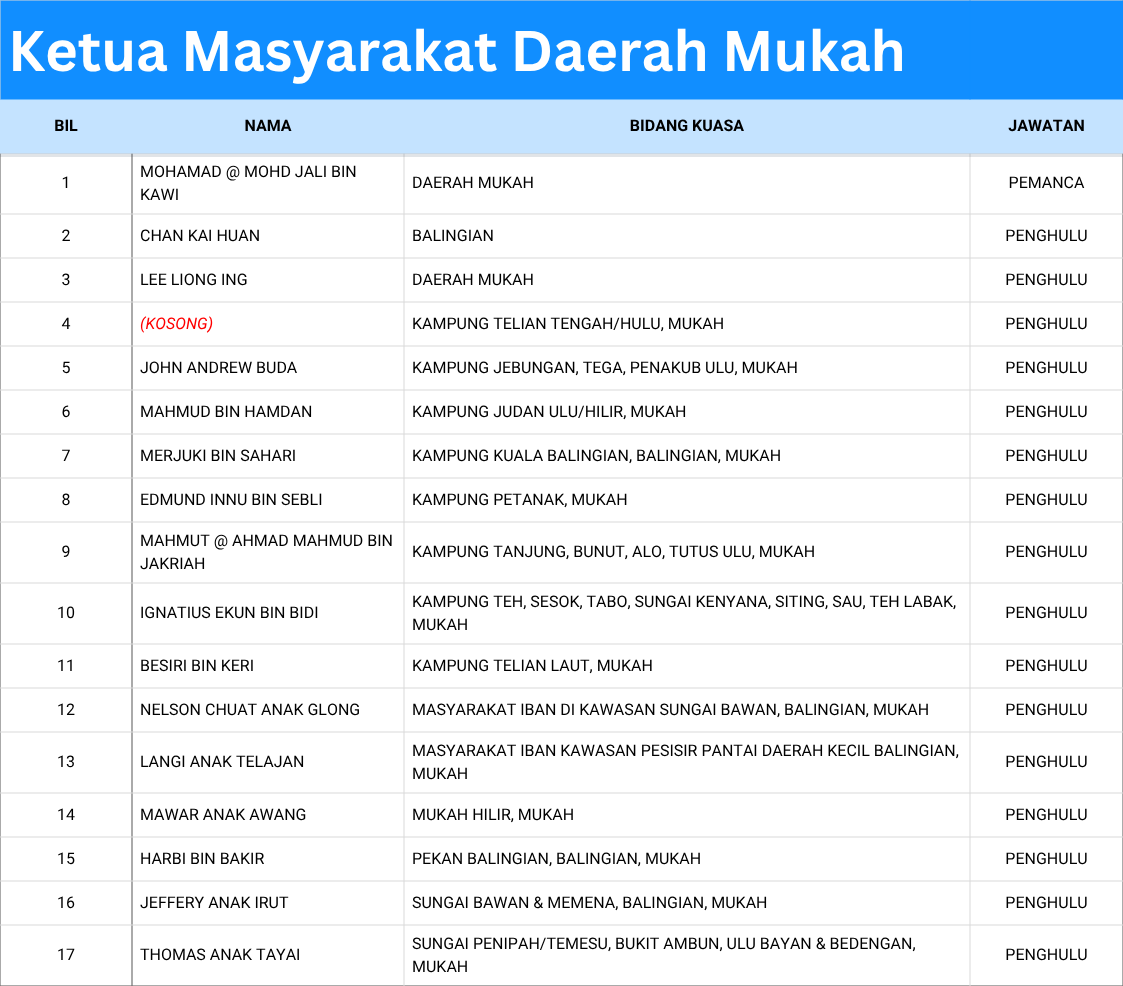 Ketua Masyarakat Daerah Mukah

| BIL | NAMA | BIDANG KUASA | JAWATAN |
|---|---|---|---|
| 1 | MOHAMAD @ MOHD JALI BIN KAWI | DAERAH MUKAH | PEMANCA |
| 2 | CHAN KAI HUAN | BALINGIAN | PENGHULU |
| 3 | LEE LIONG ING | DAERAH MUKAH | PENGHULU |
| 4 | (KOSONG) | KAMPUNG TELIAN TENGAH/HULU, MUKAH | PENGHULU |
| 5 | JOHN ANDREW BUDA | KAMPUNG JEBUNGAN, TEGA, PENAKUB ULU, MUKAH | PENGHULU |
| 6 | MAHMUD BIN HAMDAN | KAMPUNG JUDAN ULU/HILIR, MUKAH | PENGHULU |
| 7 | MERJUKI BIN SAHARI | KAMPUNG KUALA BALINGIAN, BALINGIAN, MUKAH | PENGHULU |
| 8 | EDMUND INNU BIN SEBLI | KAMPUNG PETANAK, MUKAH | PENGHULU |
| 9 | MAHMUT @ AHMAD MAHMUD BIN JAKRIAH | KAMPUNG TANJUNG, BUNUT, ALO, TUTUS ULU, MUKAH | PENGHULU |
| 10 | IGNATIUS EKUN BIN BIDI | KAMPUNG TEH, SESOK, TABO, SUNGAI KENYANA, SITING, SAU, TEH LABAK, MUKAH | PENGHULU |
| 11 | BESIRI BIN KERI | KAMPUNG TELIAN LAUT, MUKAH | PENGHULU |
| 12 | NELSON CHUAT ANAK GLONG | MASYARAKAT IBAN DI KAWASAN SUNGAI BAWAN, BALINGIAN, MUKAH | PENGHULU |
| 13 | LANGI ANAK TELAJAN | MASYARAKAT IBAN KAWASAN PESISIR PANTAI DAERAH KECIL BALINGIAN, MUKAH | PENGHULU |
| 14 | MAWAR ANAK AWANG | MUKAH HILIR, MUKAH | PENGHULU |
| 15 | HARBI BIN BAKIR | PEKAN BALINGIAN, BALINGIAN, MUKAH | PENGHULU |
| 16 | JEFFERY ANAK IRUT | SUNGAI BAWAN & MEMENA, BALINGIAN, MUKAH | PENGHULU |
| 17 | THOMAS ANAK TAYAI | SUNGAI PENIPAH/TEMESU, BUKIT AMBUN, ULU BAYAN & BEDENGAN, MUKAH | PENGHULU |